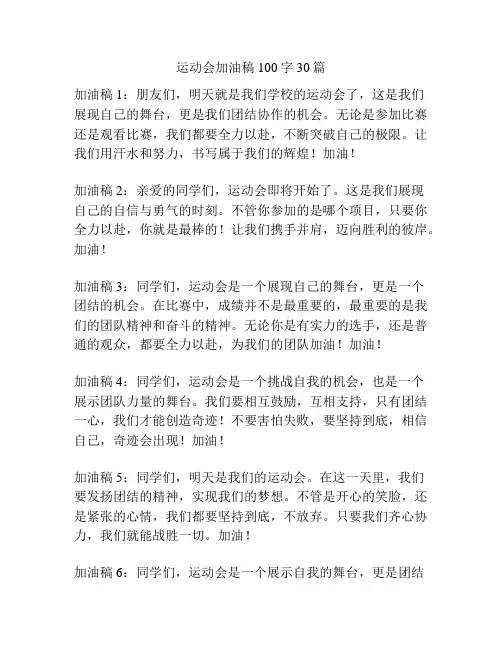 运动会加油稿 100 字 30 篇

加油稿 1：朋友们，明天就是我们学校的运动会了，这是我们展现自己的舞台，更是我们团结协作的机会。无论是参加比赛还是观看比赛，我们都要全力以赴，不断突破自己的极限。让我们用汗水和努力，书写属于我们的辉煌！加油！

加油稿 2：亲爱的同学们，运动会即将开始了。这是我们展现自己的自信与勇气的时刻。不管你参加的是哪个项目，只要你全力以赴，你就是最棒的！让我们携手并肩，迈向胜利的彼岸。加油！

加油稿 3：同学们，运动会是一个展现自己的舞台，更是一个团结的机会。在比赛中，成绩并不是最重要的，最重要的是我们的团队精神和奋斗的精神。无论你是有实力的选手，还是普通的观众，都要全力以赴，为我们的团队加油！加油！

加油稿 4：同学们，运动会是一个挑战自我的机会，也是一个展示团队力量的舞台。我们要相互鼓励，互相支持，只有团结一心，我们才能创造奇迹！不要害怕失败，要坚持到底，相信自己，奇迹会出现！加油！

加油稿 5：同学们，明天是我们的运动会。在这一天里，我们要发扬团结的精神，实现我们的梦想。不管是开心的笑脸，还是紧张的心情，我们都要坚持到底，不放弃。只要我们齐心协力，我们就能战胜一切。加油！

加油稿 6：同学们，运动会是一个展示自我的舞台，更是团结